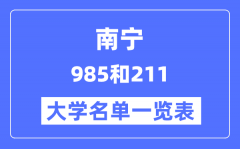 南宁
985和211
大学名单一览表